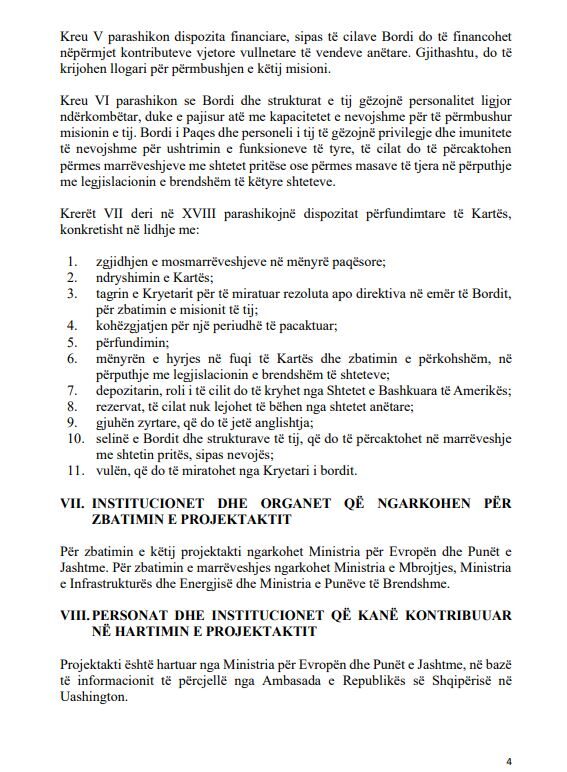 Kreu V parashikon dispozita financiare, sipas të cilave Bordi do të financohet nëpërmjet kontributeve vjetore vullnetare të vendeve anëtare. Gjithashtu, do të krijohen llogari për përmbushjen e këtij misioni.

Kreu VI parashikon se Bordi dhe strukturat e tij gëzojnë personalitet ligjor ndërkombëtar, duke e pajisur atë me kapacitetet e nevojshme për të përmbushur misionin e tij. Bordi i Paqes dhe personeli i tij të gëzojnë privilegje dhe imunitete të nevojshme për ushtrimin e funksioneve të tyre, të cilat do të përcaktohen përmes marrëveshjeve me shtetet pritëse ose përmes masave të tjera në përputhje me legjislacionin e brendshëm të këtyre shteteve.

Krerët VII deri në XVIII parashikojnë dispozitat përfundimtare të Kartës, konkretisht në lidhje me:

1. zgjidhjen e mosmarrëveshjeve në mënyrë paqësore;
2. ndryshimin e Kartës;
3. tagrin e Kryetarit për të miratuar rezoluta apo direktiva në emër të Bordit, për zbatimin e misionit të tij;
4. kohëzgjatjen për një periudhë të pacaktuar;
5. përfundimin;
6. mënyrën e hyrjes në fuqi të Kartës dhe zbatimin e përkohshëm, në përputhje me legjislacionin e brendshëm të shteteve;
7. depozitarin, roli i të cilit do të kryhet nga Shtetet e Bashkuara të Amerikës;
8. rezervat, të cilat nuk lejohet të bëhen nga shtetet anëtare;
9. gjuhën zyrtare, që do të jetë anglishtja;
10. selinë e Bordit dhe strukturave të tij, që do të përcaktohet në marrëveshje me shtetin pritës, sipas nevojës;
11. vulën, që do të miratohet nga Kryetari i bordit.

VII. INSTITUCIONET DHE ORGANET QË NGARKOHEN PËR ZBATIMIN E PROJEKTAKTIT

Për zbatimin e këtij projektakti ngarkohet Ministria për Evropën dhe Punët e Jashtme. Për zbatimin e marrëveshjes ngarkohet Ministria e Mbrojtjes, Ministria e Infrastrukturës dhe Energjisë dhe Ministria e Punëve të Brendshme.

VIII. PERSONAT DHE INSTITUCIONET QË KANË KONTRIBUUAR NË HARTIMIN E PROJEKTAKTIT

Projektakti është hartuar nga Ministria për Evropën dhe Punët e Jashtme, në bazë të informacionit të përcjellë nga Ambasada e Republikës së Shqipërisë në Uashington.

4